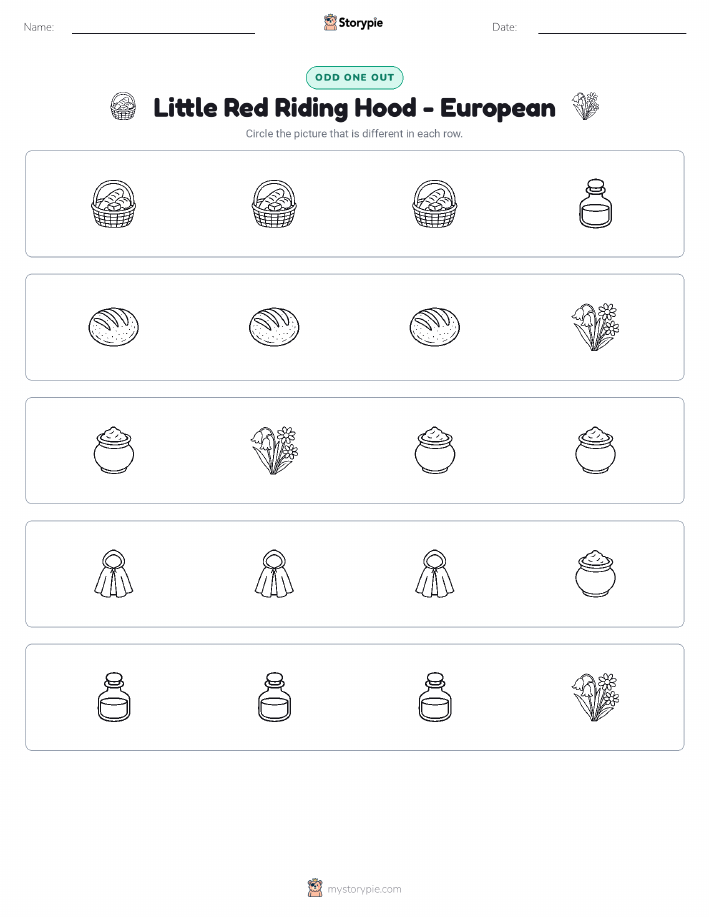 Name:

Storypie

Date:

ODD ONE OUT

Little Red Riding Hood - European

Circle the picture that is different in each row.

mystorypie.com